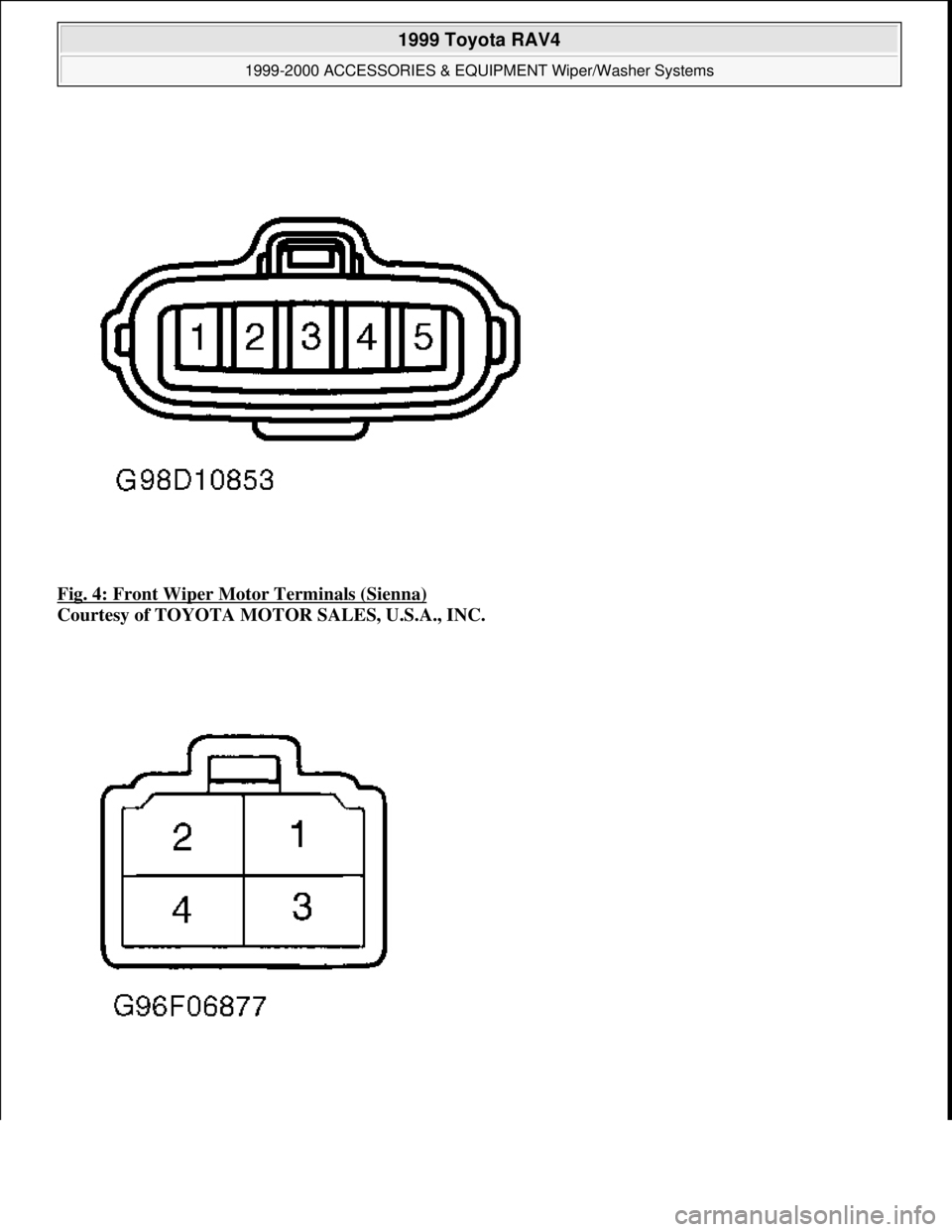 1999 Toyota RAV4

1999-2000 ACCESSORIES & EQUIPMENT Wiper/Washer Systems

1 2 3 4 5

G98D10853

Fig. 4: Front Wiper Motor Terminals (Sienna)
Courtesy of TOYOTA MOTOR SALES, U.S.A., INC.

2 1
4 3

G96F06877

carmanualsonline.info